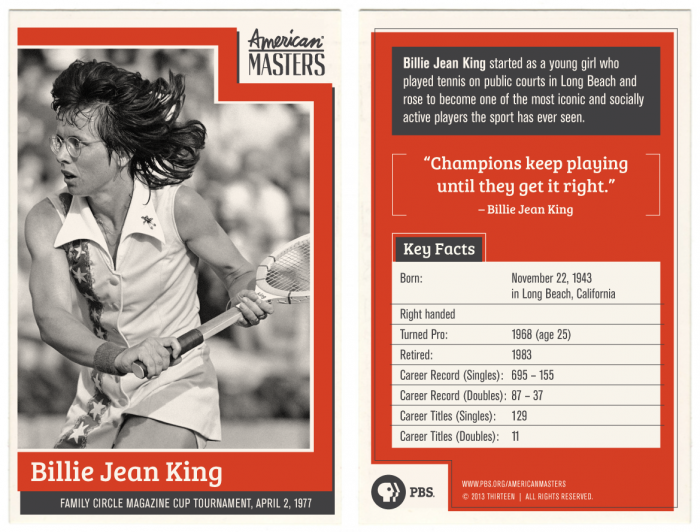 American MASTERS

Billie Jean King

FAMILY CIRCLE MAGAZINE CUP TOURNAMENT, APRIL 2, 1977

Billie Jean King started as a young girl who played tennis on public courts in Long Beach and rose to become one of the most iconic and socially active players the sport has ever seen.

"Champions keep playing until they get it right."
– Billie Jean King

Key Facts

Born: November 22, 1943 in Long Beach, California
Right handed
Turned Pro: 1968 (age 25)
Retired: 1983
Career Record (Singles): 695 – 155
Career Record (Doubles): 87 – 37
Career Titles (Singles): 129
Career Titles (Doubles): 11

PBS.

WWW.PBS.ORG/AMERICANMASTERS
© 2013 THIRTEEN | ALL RIGHTS RESERVED.